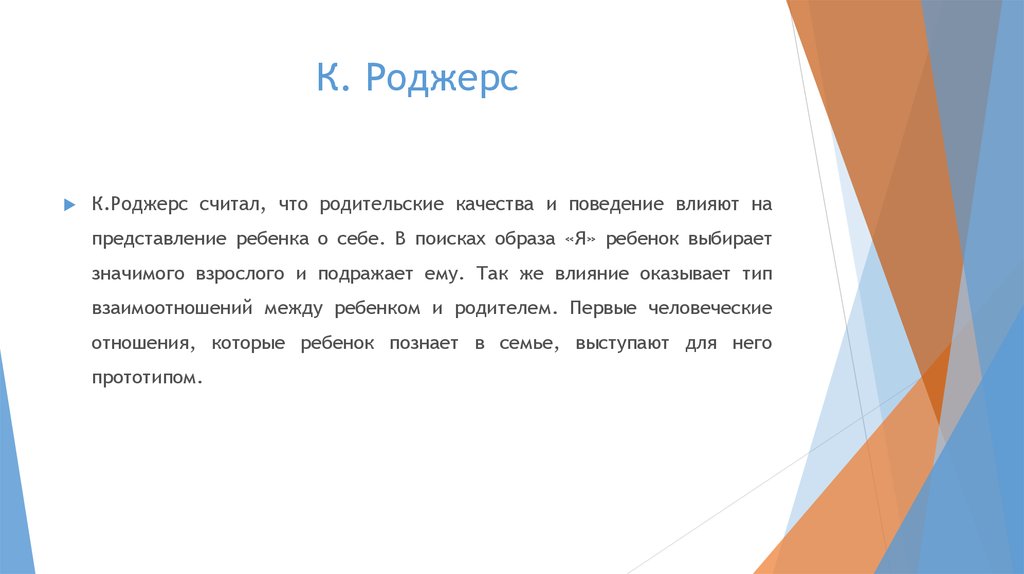 К. Роджерс

К.Роджерс считал, что родительские качества и поведение влияют на представление ребенка о себе. В поисках образа «Я» ребенок выбирает значимого взрослого и подражает ему. Так же влияние оказывает тип взаимоотношений между ребенком и родителем. Первые человеческие отношения, которые ребенок познает в семье, выступают для него прототипом.